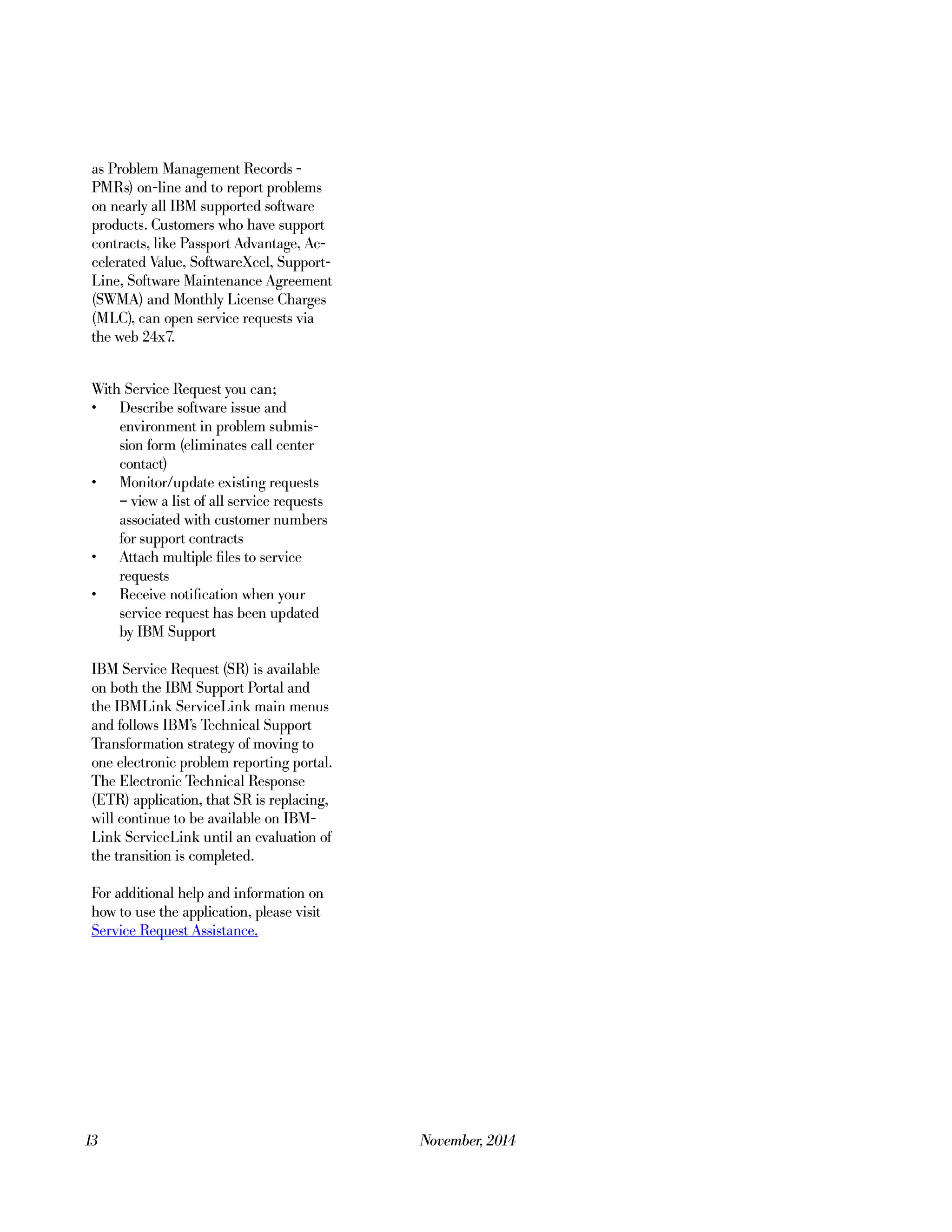 as Problem Management Records - PMRs) on-line and to report problems on nearly all IBM supported software products. Customers who have support contracts, like Passport Advantage, Accelerated Value, SoftwareXcel, SupportLine, Software Maintenance Agreement (SWMA) and Monthly License Charges (MLC), can open service requests via the web 24x7.

With Service Request you can;
• Describe software issue and environment in problem submission form (eliminates call center contact)
• Monitor/update existing requests – view a list of all service requests associated with customer numbers for support contracts
• Attach multiple files to service requests
• Receive notification when your service request has been updated by IBM Support

IBM Service Request (SR) is available on both the IBM Support Portal and the IBMLink ServiceLink main menus and follows IBM's Technical Support Transformation strategy of moving to one electronic problem reporting portal. The Electronic Technical Response (ETR) application, that SR is replacing, will continue to be available on IBMLink ServiceLink until an evaluation of the transition is completed.

For additional help and information on how to use the application, please visit Service Request Assistance.

13 November, 2014